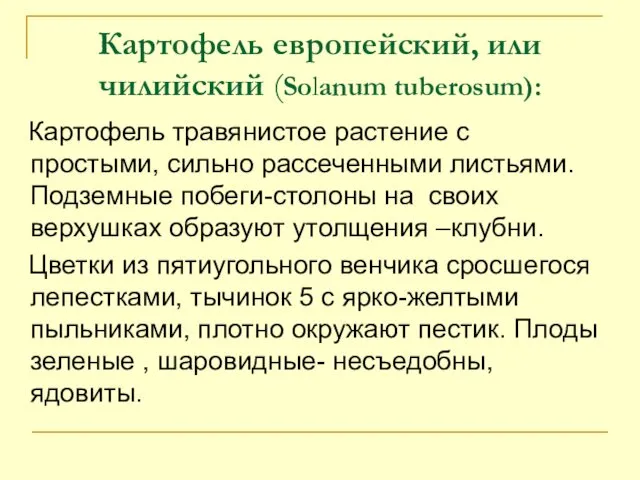 Картофель европейский, или чилийский (Solanum tuberosum):

Картофель травянистое растение с простыми, сильно рассеченными листьями. Подземные побеги-столоны на своих верхушках образуют утолщения –клубни.

Цветки из пятиугольного венчика сросшегося лепестками, тычинок 5 с ярко-желтыми пыльниками, плотно окружают пестик. Плоды зеленые , шаровидные- несъедобны, ядовиты.